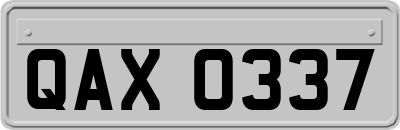 QAX 0337